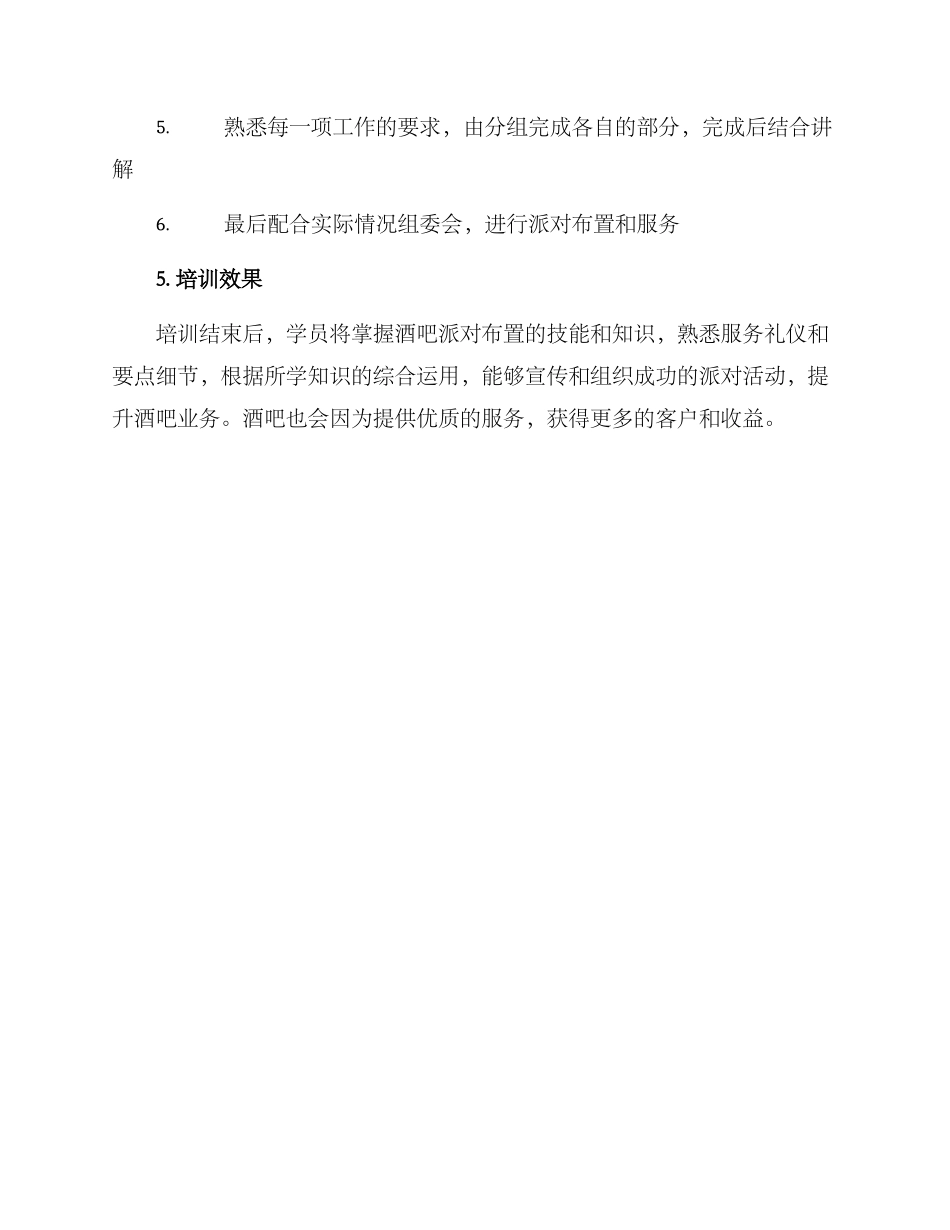 5. 熟悉每一项工作的要求，由分组完成各自的部分，完成后结合讲解

6. 最后配合实际情况组委会，进行派对布置和服务

5. 培训效果

培训结束后，学员将掌握酒吧派对布置的技能和知识，熟悉服务礼仪和要点细节，根据所学知识的综合运用，能够宣传和组织成功的派对活动，提升酒吧业务。酒吧也会因为提供优质的服务，获得更多的客户和收益。